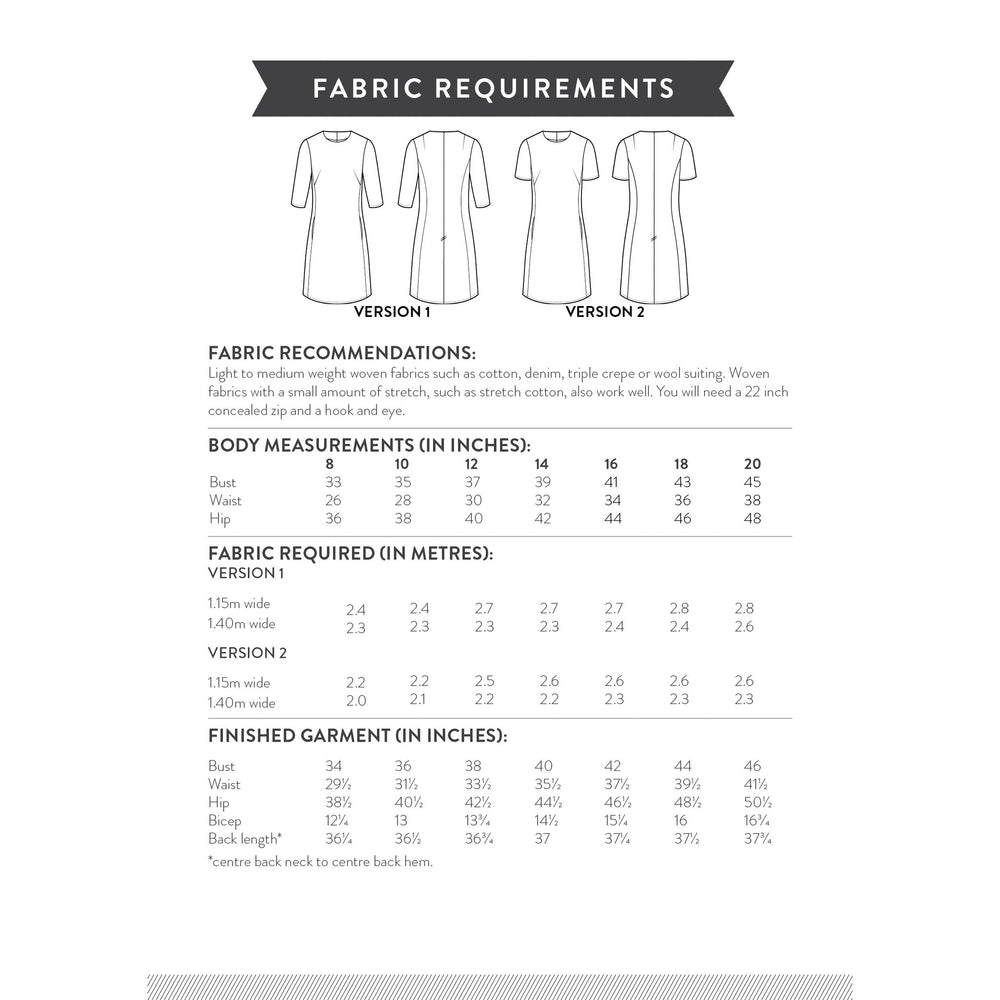 FABRIC REQUIREMENTS

VERSION 1

VERSION 2

FABRIC RECOMMENDATIONS:
Light to medium weight woven fabrics such as cotton, denim, triple crepe or wool suiting. Woven fabrics with a small amount of stretch, such as stretch cotton, also work well. You will need a 22 inch concealed zip and a hook and eye.

BODY MEASUREMENTS (IN INCHES):

| | 8 | 10 | 12 | 14 | 16 | 18 | 20 |
|---|---|---|---|---|---|---|---|
| Bust | 33 | 35 | 37 | 39 | 41 | 43 | 45 |
| Waist | 26 | 28 | 30 | 32 | 34 | 36 | 38 |
| Hip | 36 | 38 | 40 | 42 | 44 | 46 | 48 |

FABRIC REQUIRED (IN METRES):
VERSION 1

| | | | | | | | |
|---|---|---|---|---|---|---|---|
| 1.15m wide | 2.4 | 2.4 | 2.7 | 2.7 | 2.7 | 2.8 | 2.8 |
| 1.40m wide | 2.3 | 2.3 | 2.3 | 2.3 | 2.4 | 2.4 | 2.6 |

VERSION 2

| | | | | | | | |
|---|---|---|---|---|---|---|---|
| 1.15m wide | 2.2 | 2.2 | 2.5 | 2.6 | 2.6 | 2.6 | 2.6 |
| 1.40m wide | 2.0 | 2.1 | 2.2 | 2.2 | 2.3 | 2.3 | 2.3 |

FINISHED GARMENT (IN INCHES):

| | | | | | | | |
|---|---|---|---|---|---|---|---|
| Bust | 34 | 36 | 38 | 40 | 42 | 44 | 46 |
| Waist | 29½ | 31½ | 33½ | 35½ | 37½ | 39½ | 41½ |
| Hip | 38½ | 40½ | 42½ | 44½ | 46½ | 48½ | 50½ |
| Bicep | 12¼ | 13 | 13¾ | 14½ | 15¼ | 16 | 16¾ |
| Back length* | 36¼ | 36½ | 36¾ | 37 | 37¼ | 37½ | 37¾ |

*centre back neck to centre back hem.